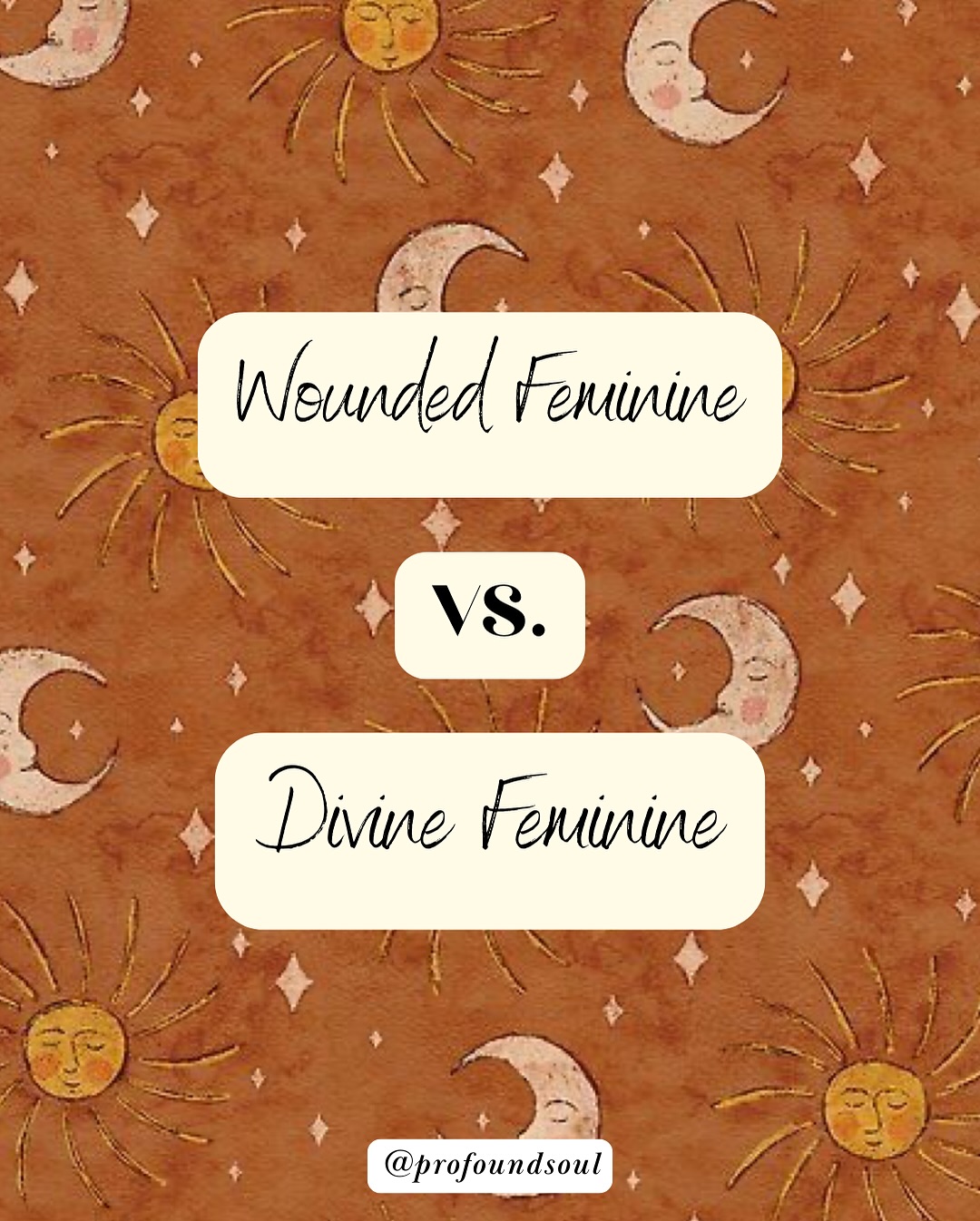 Wounded Feminine

vs.

Divine Feminine

@profoundsoul